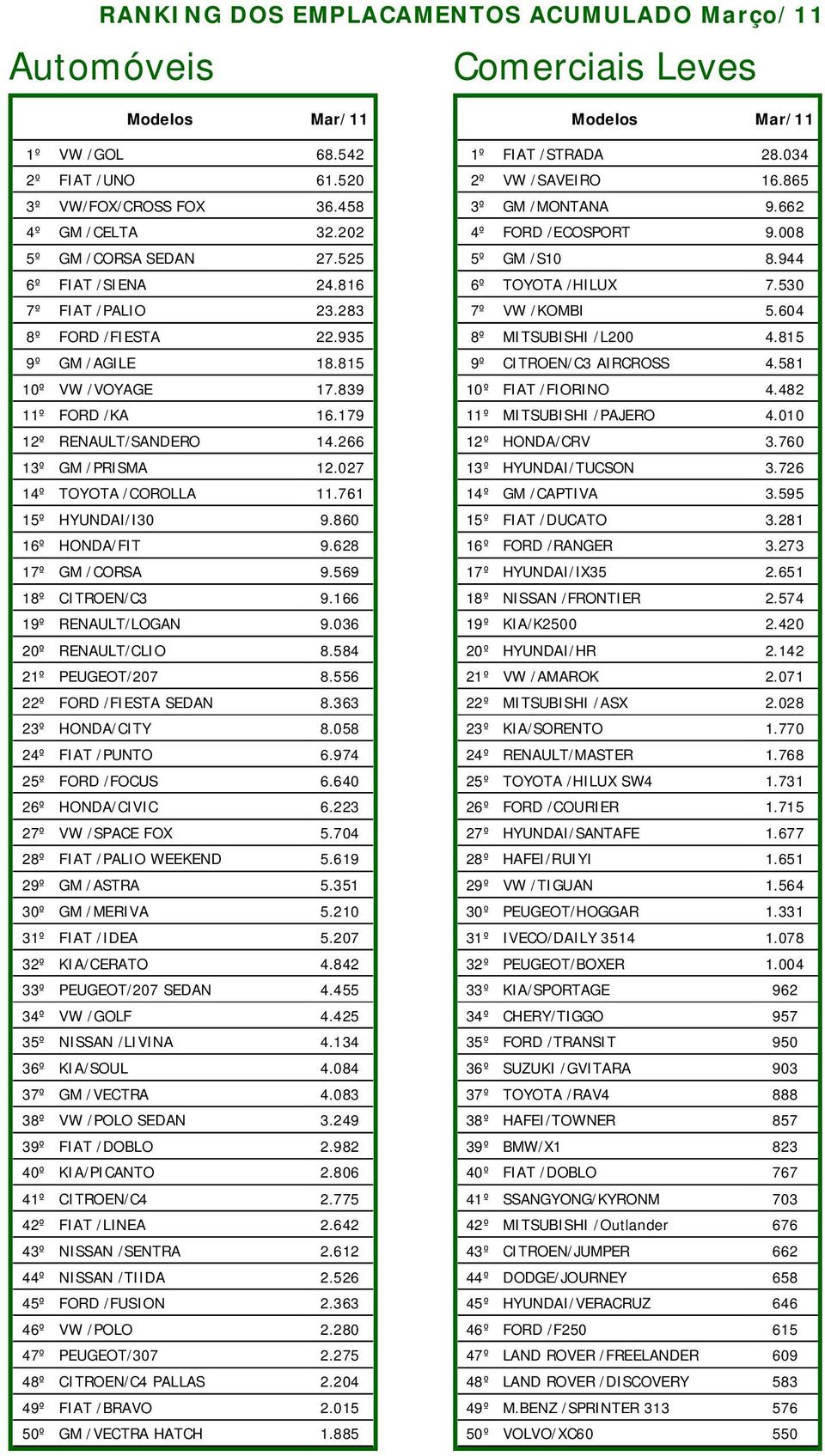 RANKING DOS EMPLACAMENTOS ACUMULADO Março/11

Automóveis

| | Modelos | Mar/11 |
|---|---|---|
| 1º | VW / GOL | 68.542 |
| 2º | FIAT / UNO | 61.520 |
| 3º | VW/FOX/CROSS FOX | 36.458 |
| 4º | GM / CELTA | 32.202 |
| 5º | GM / CORSA SEDAN | 27.525 |
| 6º | FIAT / SIENA | 24.816 |
| 7º | FIAT / PALIO | 23.283 |
| 8º | FORD / FIESTA | 22.935 |
| 9º | GM / AGILE | 18.815 |
| 10º | VW / VOYAGE | 17.839 |
| 11º | FORD / KA | 16.179 |
| 12º | RENAULT/SANDERO | 14.266 |
| 13º | GM / PRISMA | 12.027 |
| 14º | TOYOTA / COROLLA | 11.761 |
| 15º | HYUNDAI/I30 | 9.860 |
| 16º | HONDA/FIT | 9.628 |
| 17º | GM / CORSA | 9.569 |
| 18º | CITROEN/C3 | 9.166 |
| 19º | RENAULT/LOGAN | 9.036 |
| 20º | RENAULT/CLIO | 8.584 |
| 21º | PEUGEOT/207 | 8.556 |
| 22º | FORD / FIESTA SEDAN | 8.363 |
| 23º | HONDA/CITY | 8.058 |
| 24º | FIAT / PUNTO | 6.974 |
| 25º | FORD / FOCUS | 6.640 |
| 26º | HONDA/CIVIC | 6.223 |
| 27º | VW / SPACE FOX | 5.704 |
| 28º | FIAT / PALIO WEEKEND | 5.619 |
| 29º | GM / ASTRA | 5.351 |
| 30º | GM / MERIVA | 5.210 |
| 31º | FIAT / IDEA | 5.207 |
| 32º | KIA/CERATO | 4.842 |
| 33º | PEUGEOT/207 SEDAN | 4.455 |
| 34º | VW / GOLF | 4.425 |
| 35º | NISSAN / LIVINA | 4.134 |
| 36º | KIA/SOUL | 4.084 |
| 37º | GM / VECTRA | 4.083 |
| 38º | VW / POLO SEDAN | 3.249 |
| 39º | FIAT / DOBLO | 2.982 |
| 40º | KIA/PICANTO | 2.806 |
| 41º | CITROEN/C4 | 2.775 |
| 42º | FIAT / LINEA | 2.642 |
| 43º | NISSAN / SENTRA | 2.612 |
| 44º | NISSAN / TIIDA | 2.526 |
| 45º | FORD / FUSION | 2.363 |
| 46º | VW / POLO | 2.280 |
| 47º | PEUGEOT/307 | 2.275 |
| 48º | CITROEN/C4 PALLAS | 2.204 |
| 49º | FIAT / BRAVO | 2.015 |
| 50º | GM / VECTRA HATCH | 1.885 |

Comerciais Leves

| | Modelos | Mar/11 |
|---|---|---|
| 1º | FIAT / STRADA | 28.034 |
| 2º | VW / SAVEIRO | 16.865 |
| 3º | GM / MONTANA | 9.662 |
| 4º | FORD / ECOSPORT | 9.008 |
| 5º | GM / S10 | 8.944 |
| 6º | TOYOTA / HILUX | 7.530 |
| 7º | VW / KOMBI | 5.604 |
| 8º | MITSUBISHI / L200 | 4.815 |
| 9º | CITROEN/C3 AIRCROSS | 4.581 |
| 10º | FIAT / FIORINO | 4.482 |
| 11º | MITSUBISHI / PAJERO | 4.010 |
| 12º | HONDA/CRV | 3.760 |
| 13º | HYUNDAI/TUCSON | 3.726 |
| 14º | GM / CAPTIVA | 3.595 |
| 15º | FIAT / DUCATO | 3.281 |
| 16º | FORD / RANGER | 3.273 |
| 17º | HYUNDAI/IX35 | 2.651 |
| 18º | NISSAN / FRONTIER | 2.574 |
| 19º | KIA/K2500 | 2.420 |
| 20º | HYUNDAI/HR | 2.142 |
| 21º | VW / AMAROK | 2.071 |
| 22º | MITSUBISHI / ASX | 2.028 |
| 23º | KIA/SORENTO | 1.770 |
| 24º | RENAULT/MASTER | 1.768 |
| 25º | TOYOTA / HILUX SW4 | 1.731 |
| 26º | FORD / COURIER | 1.715 |
| 27º | HYUNDAI/SANTAFE | 1.677 |
| 28º | HAFEI/RUIYI | 1.651 |
| 29º | VW / TIGUAN | 1.564 |
| 30º | PEUGEOT/HOGGAR | 1.331 |
| 31º | IVECO/DAILY 3514 | 1.078 |
| 32º | PEUGEOT/BOXER | 1.004 |
| 33º | KIA/SPORTAGE | 962 |
| 34º | CHERY/TIGGO | 957 |
| 35º | FORD / TRANSIT | 950 |
| 36º | SUZUKI / GVITARA | 903 |
| 37º | TOYOTA / RAV4 | 888 |
| 38º | HAFEI/TOWNER | 857 |
| 39º | BMW/X1 | 823 |
| 40º | FIAT / DOBLO | 767 |
| 41º | SSANGYONG/KYRONM | 703 |
| 42º | MITSUBISHI / Outlander | 676 |
| 43º | CITROEN/JUMPER | 662 |
| 44º | DODGE/JOURNEY | 658 |
| 45º | HYUNDAI/VERACRUZ | 646 |
| 46º | FORD / F250 | 615 |
| 47º | LAND ROVER / FREELANDER | 609 |
| 48º | LAND ROVER / DISCOVERY | 583 |
| 49º | M.BENZ / SPRINTER 313 | 576 |
| 50º | VOLVO/XC60 | 550 |